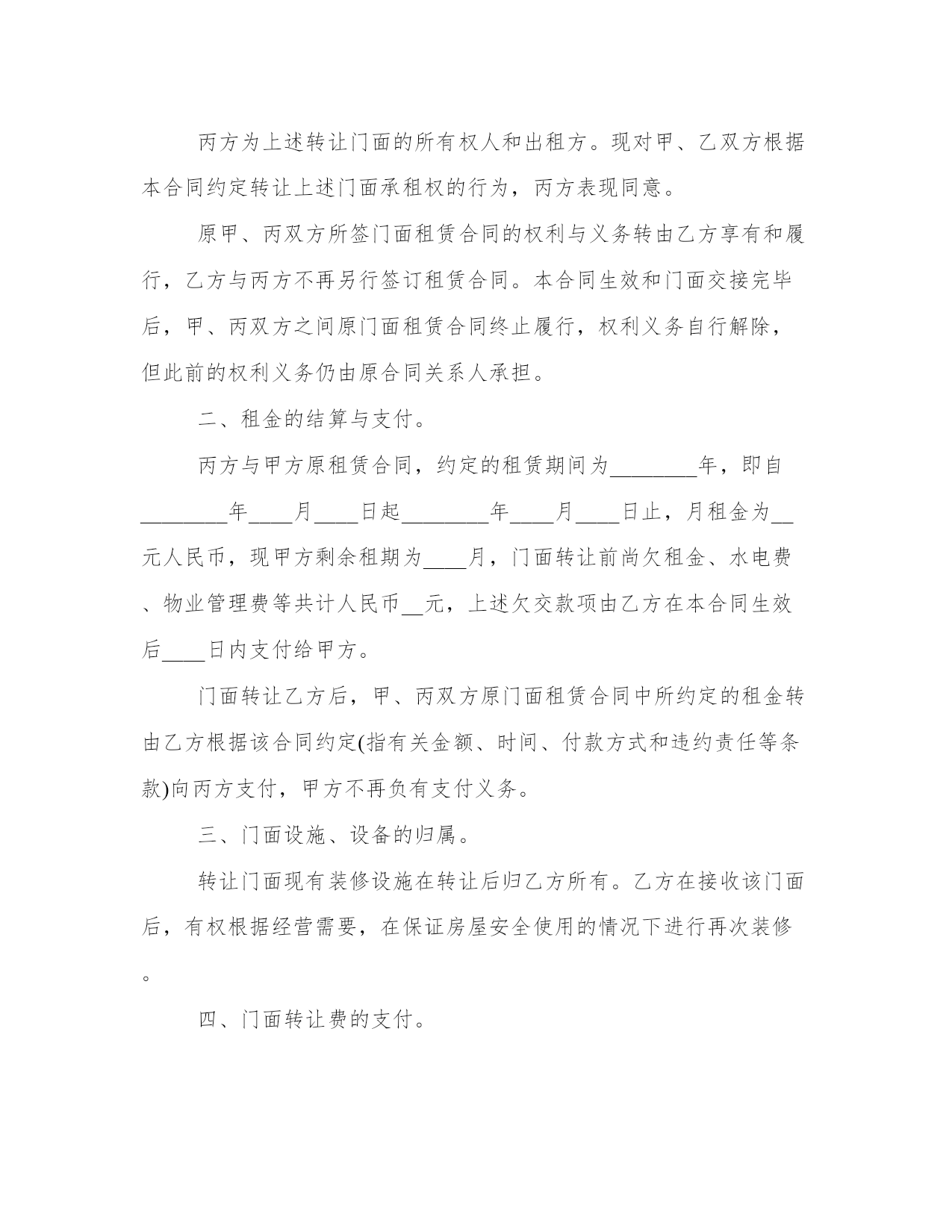 丙方为上述转让门面的所有权人和出租方。现对甲、乙双方根据本合同约定转让上述门面承租权的行为，丙方表现同意。

原甲、丙双方所签门面租赁合同的权利与义务转由乙方享有和履行，乙方与丙方不再另行签订租赁合同。本合同生效和门面交接完毕后，甲、丙双方之间原门面租赁合同终止履行，权利义务自行解除，但此前的权利义务仍由原合同关系人承担。

二、租金的结算与支付。

丙方与甲方原租赁合同，约定的租赁期间为________年，即自________年____月____日起________年____月____日止，月租金为__元人民币，现甲方剩余租期为____月，门面转让前尚欠租金、水电费、物业管理费等共计人民币__元，上述欠交款项由乙方在本合同生效后____日内支付给甲方。

门面转让乙方后，甲、丙双方原门面租赁合同中所约定的租金转由乙方根据该合同约定(指有关金额、时间、付款方式和违约责任等条款)向丙方支付，甲方不再负有支付义务。

三、门面设施、设备的归属。

转让门面现有装修设施在转让后归乙方所有。乙方在接收该门面后，有权根据经营需要，在保证房屋安全使用的情况下进行再次装修。

四、门面转让费的支付。